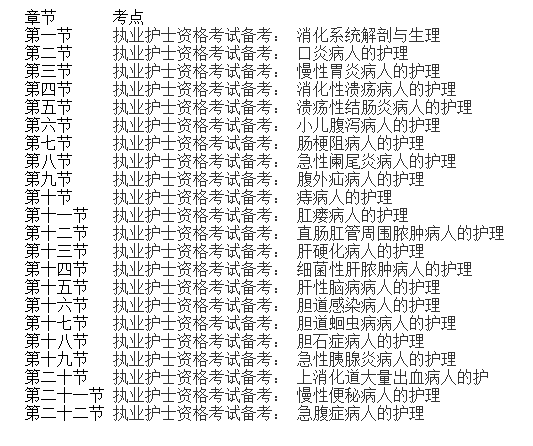 | 章节 | 考点 |
|---|---|
| 第一节 | 执业护士资格考试备考： 消化系统解剖与生理 |
| 第二节 | 执业护士资格考试备考： 口炎病人的护理 |
| 第三节 | 执业护士资格考试备考： 慢性胃炎病人的护理 |
| 第四节 | 执业护士资格考试备考： 消化性溃疡病人的护理 |
| 第五节 | 执业护士资格考试备考： 溃疡性结肠炎病人的护理 |
| 第六节 | 执业护士资格考试备考： 小儿腹泻病人的护理 |
| 第七节 | 执业护士资格考试备考： 肠梗阻病人的护理 |
| 第八节 | 执业护士资格考试备考： 急性阑尾炎病人的护理 |
| 第九节 | 执业护士资格考试备考： 腹外疝病人的护理 |
| 第十节 | 执业护士资格考试备考： 痔病人的护理 |
| 第十一节 | 执业护士资格考试备考： 肛瘘病人的护理 |
| 第十二节 | 执业护士资格考试备考： 直肠肛管周围脓肿病人的护理 |
| 第十三节 | 执业护士资格考试备考： 肝硬化病人的护理 |
| 第十四节 | 执业护士资格考试备考： 细菌性肝脓肿病人的护理 |
| 第十五节 | 执业护士资格考试备考： 肝性脑病病人的护理 |
| 第十六节 | 执业护士资格考试备考： 胆道感染病人的护理 |
| 第十七节 | 执业护士资格考试备考： 胆道蛔虫病病人的护理 |
| 第十八节 | 执业护士资格考试备考： 胆石症病人的护理 |
| 第十九节 | 执业护士资格考试备考： 急性胰腺炎病人的护理 |
| 第二十节 | 执业护士资格考试备考： 上消化道大量出血病人的护 |
| 第二十一节 | 执业护士资格考试备考： 慢性便秘病人的护理 |
| 第二十二节 | 执业护士资格考试备考： 急腹症病人的护理 |